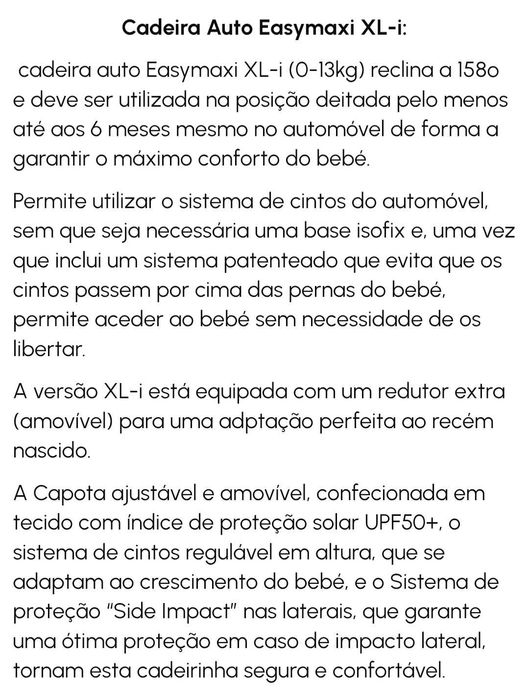 Cadeira Auto Easymaxi XL-i:

cadeira auto Easymaxi XL-i (0-13kg) reclina a 158o e deve ser utilizada na posição deitada pelo menos até aos 6 meses mesmo no automóvel de forma a garantir o máximo conforto do bebé.

Permite utilizar o sistema de cintos do automóvel, sem que seja necessária uma base isofix e, uma vez que inclui um sistema patenteado que evita que os cintos passem por cima das pernas do bebé, permite aceder ao bebé sem necessidade de os libertar.

A versão XL-i está equipada com um redutor extra (amovível) para uma adptação perfeita ao recém nascido.

A Capota ajustável e amovível, confecionada em tecido com índice de proteção solar UPF50+, o sistema de cintos regulável em altura, que se adaptam ao crescimento do bebé, e o Sistema de proteção "Side Impact" nas laterais, que garante uma ótima proteção em caso de impacto lateral, tornam esta cadeirinha segura e confortável.